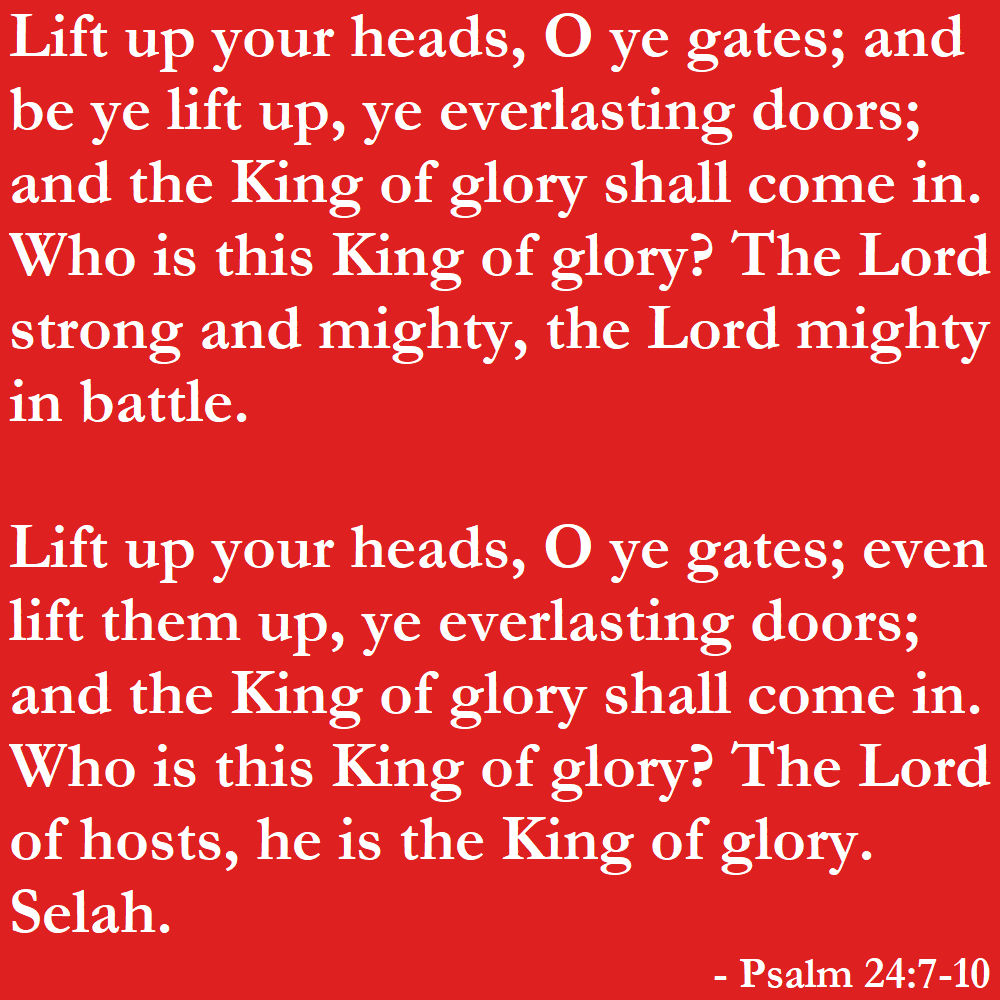 Lift up your heads, O ye gates; and be ye lift up, ye everlasting doors; and the King of glory shall come in. Who is this King of glory? The Lord strong and mighty, the Lord mighty in battle.

Lift up your heads, O ye gates; even lift them up, ye everlasting doors; and the King of glory shall come in. Who is this King of glory? The Lord of hosts, he is the King of glory. Selah.

- Psalm 24:7-10